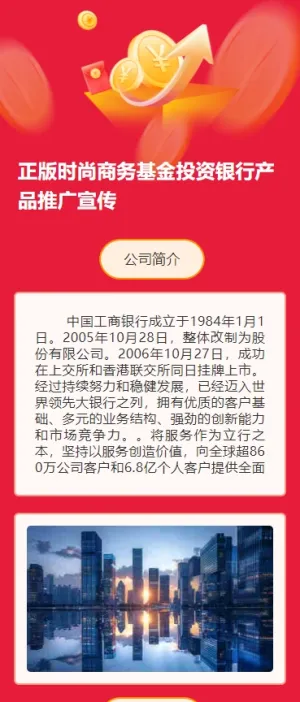 正版时尚商务基金投资银行产品推广宣传

公司简介

中国工商银行成立于1984年1月1日。2005年10月28日，整体改制为股份有限公司。2006年10月27日，成功在上交所和香港联交所同日挂牌上市。经过持续努力和稳健发展，已经迈入世界领先大银行之列，拥有优质的客户基础、多元的业务结构、强劲的创新能力和市场竞争力。。将服务作为立行之本，坚持以服务创造价值，向全球超860万公司客户和6.8亿个人客户提供全面